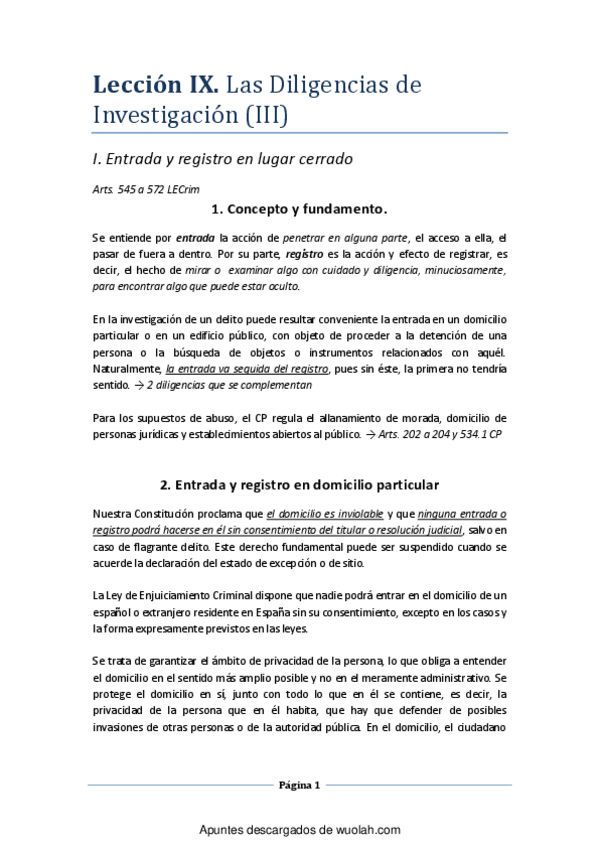 Lección IX. Las Diligencias de Investigación (III)

I. Entrada y registro en lugar cerrado

Arts. 545 a 572 LECrim

1. Concepto y fundamento.

Se entiende por entrada la acción de penetrar en alguna parte, el acceso a ella, el pasar de fuera a dentro. Por su parte, registro es la acción y efecto de registrar, es decir, el hecho de mirar o examinar algo con cuidado y diligencia, minuciosamente, para encontrar algo que puede estar oculto.

En la investigación de un delito puede resultar conveniente la entrada en un domicilio particular o en un edificio público, con objeto de proceder a la detención de una persona o la búsqueda de objetos o instrumentos relacionados con aquél. Naturalmente, la entrada va seguida del registro, pues sin éste, la primera no tendría sentido. → 2 diligencias que se complementan

Para los supuestos de abuso, el CP regula el allanamiento de morada, domicilio de personas jurídicas y establecimientos abiertos al público. → Arts. 202 a 204 y 534.1 CP

2. Entrada y registro en domicilio particular

Nuestra Constitución proclama que el domicilio es inviolable y que ninguna entrada o registro podrá hacerse en él sin consentimiento del titular o resolución judicial, salvo en caso de flagrante delito. Este derecho fundamental puede ser suspendido cuando se acuerde la declaración del estado de excepción o de sitio.

La Ley de Enjuiciamiento Criminal dispone que nadie podrá entrar en el domicilio de un español o extranjero residente en España sin su consentimiento, excepto en los casos y la forma expresamente previstos en las leyes.

Se trata de garantizar el ámbito de privacidad de la persona, lo que obliga a entender el domicilio en el sentido más amplio posible y no en el meramente administrativo. Se protege el domicilio en sí, junto con todo lo que en él se contiene, es decir, la privacidad de la persona que en él habita, que hay que defender de posibles invasiones de otras personas o de la autoridad pública. En el domicilio, el ciudadano

Página 1

Apuntes descargados de wuolah.com